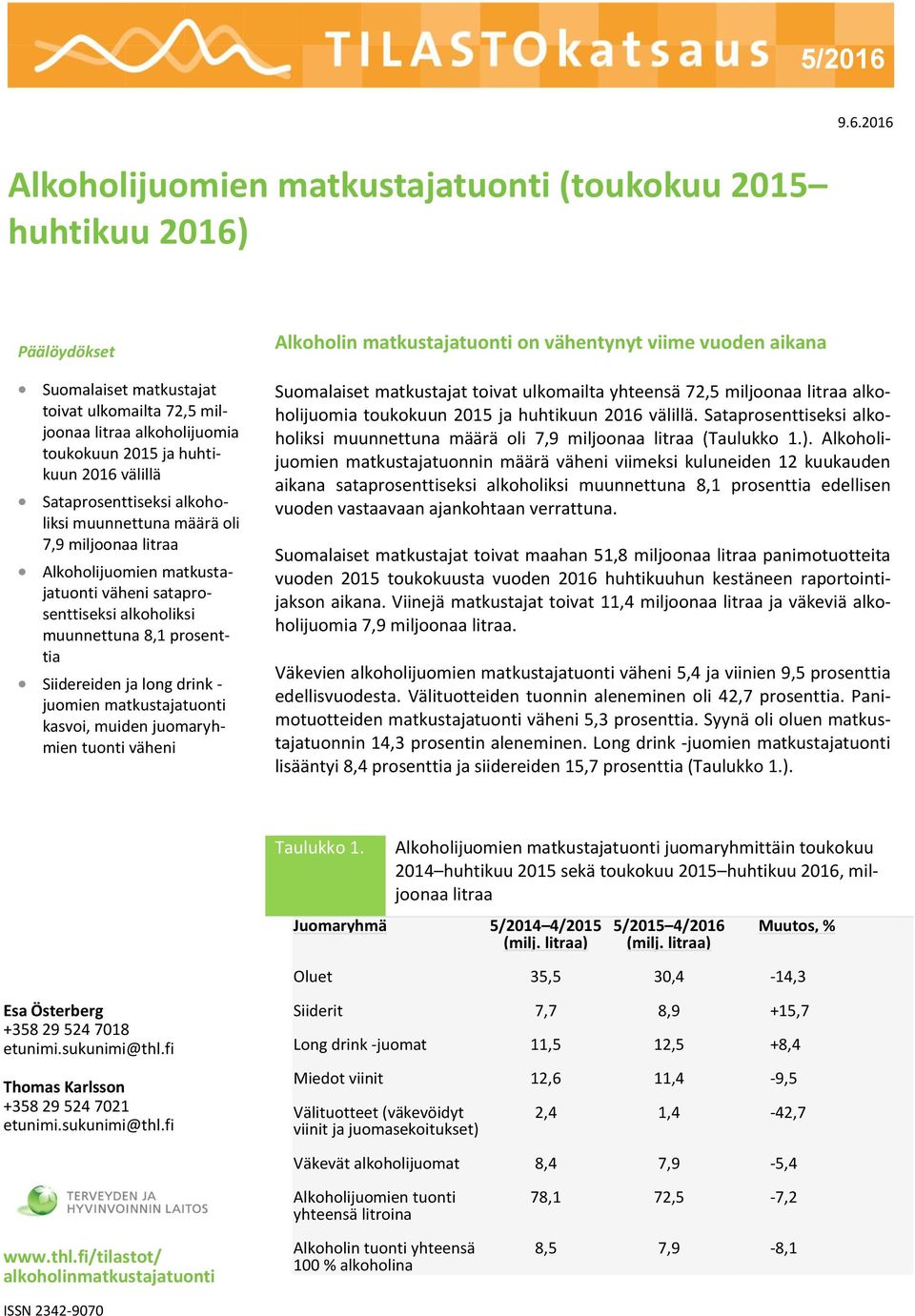 TILASTOkatsaus 5/2016

9.6.2016

Alkoholijuomien matkustajatuonti (toukokuu 2015–huhtikuu 2016)

Päälöydökset

- Suomalaiset matkustajat toivat ulkomailta 72,5 miljoonaa litraa alkoholijuomia toukokuun 2015 ja huhtikuun 2016 välillä
- Sataprosenttiseksi alkoholiksi muunnettuna määrä oli 7,9 miljoonaa litraa
- Alkoholijuomien matkustajatuonti väheni sataprosenttiseksi alkoholiksi muunnettuna 8,1 prosenttia
- Siidereiden ja long drink -juomien matkustajatuonti kasvoi, muiden juomaryhmien tuonti väheni

Alkoholin matkustajatuonti on vähentynyt viime vuoden aikana

Suomalaiset matkustajat toivat ulkomailta yhteensä 72,5 miljoonaa litraa alkoholijuomia toukokuun 2015 ja huhtikuun 2016 välillä. Sataprosenttiseksi alkoholiksi muunnettuna määrä oli 7,9 miljoonaa litraa (Taulukko 1.). Alkoholijuomien matkustajatuonnin määrä väheni viimeksi kuluneiden 12 kuukauden aikana sataprosenttiseksi alkoholiksi muunnettuna 8,1 prosenttia edellisen vuoden vastaavaan ajankohtaan verrattuna.

Suomalaiset matkustajat toivat maahan 51,8 miljoonaa litraa panimotuotteita vuoden 2015 toukokuusta vuoden 2016 huhtikuuhun kestäneen raportointijakson aikana. Viinejä matkustajat toivat 11,4 miljoonaa litraa ja väkeviä alkoholijuomia 7,9 miljoonaa litraa.

Väkevien alkoholijuomien matkustajatuonti väheni 5,4 ja viinien 9,5 prosenttia edellisvuodesta. Välituotteiden tuonnin aleneminen oli 42,7 prosenttia. Panimotuotteiden matkustajatuonti väheni 5,3 prosenttia. Syynä oli oluen matkustajatuonnin 14,3 prosentin aleneminen. Long drink -juomien matkustajatuonti lisääntyi 8,4 prosenttia ja siidereiden 15,7 prosenttia (Taulukko 1.).

Taulukko 1. Alkoholijuomien matkustajatuonti juomaryhmittäin toukokuu 2014–huhtikuu 2015 sekä toukokuu 2015–huhtikuu 2016, miljoonaa litraa

| Juomaryhmä | 5/2014–4/2015 (milj. litraa) | 5/2015–4/2016 (milj. litraa) | Muutos, % |
|---|---|---|---|
| Oluet | 35,5 | 30,4 | -14,3 |
| Siiderit | 7,7 | 8,9 | +15,7 |
| Long drink -juomat | 11,5 | 12,5 | +8,4 |
| Miedot viinit | 12,6 | 11,4 | -9,5 |
| Välituotteet (väkevöidyt viinit ja juomasekoitukset) | 2,4 | 1,4 | -42,7 |
| Väkevät alkoholijuomat | 8,4 | 7,9 | -5,4 |
| Alkoholijuomien tuonti yhteensä litroina | 78,1 | 72,5 | -7,2 |
| Alkoholin tuonti yhteensä 100 % alkoholina | 8,5 | 7,9 | -8,1 |

Esa Österberg
+358 29 524 7018
etunimi.sukunimi@thl.fi

Thomas Karlsson
+358 29 524 7021
etunimi.sukunimi@thl.fi

TERVEYDEN JA HYVINVOINNIN LAITOS

www.thl.fi/tilastot/alkoholinmatkustajatuonti

ISSN 2342-9070